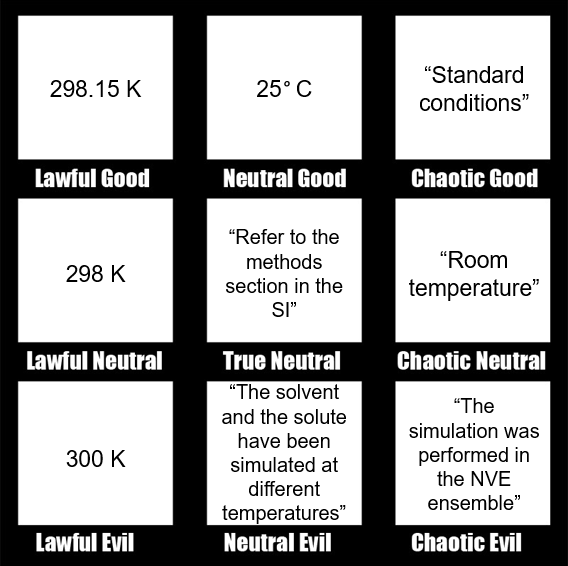 298.15 K

Lawful Good

25° C

Neutral Good

“Standard conditions”

Chaotic Good

298 K

Lawful Neutral

“Refer to the methods section in the SI”

True Neutral

“Room temperature”

Chaotic Neutral

300 K

Lawful Evil

“The solvent and the solute have been simulated at different temperatures”

Neutral Evil

“The simulation was performed in the NVE ensemble”

Chaotic Evil